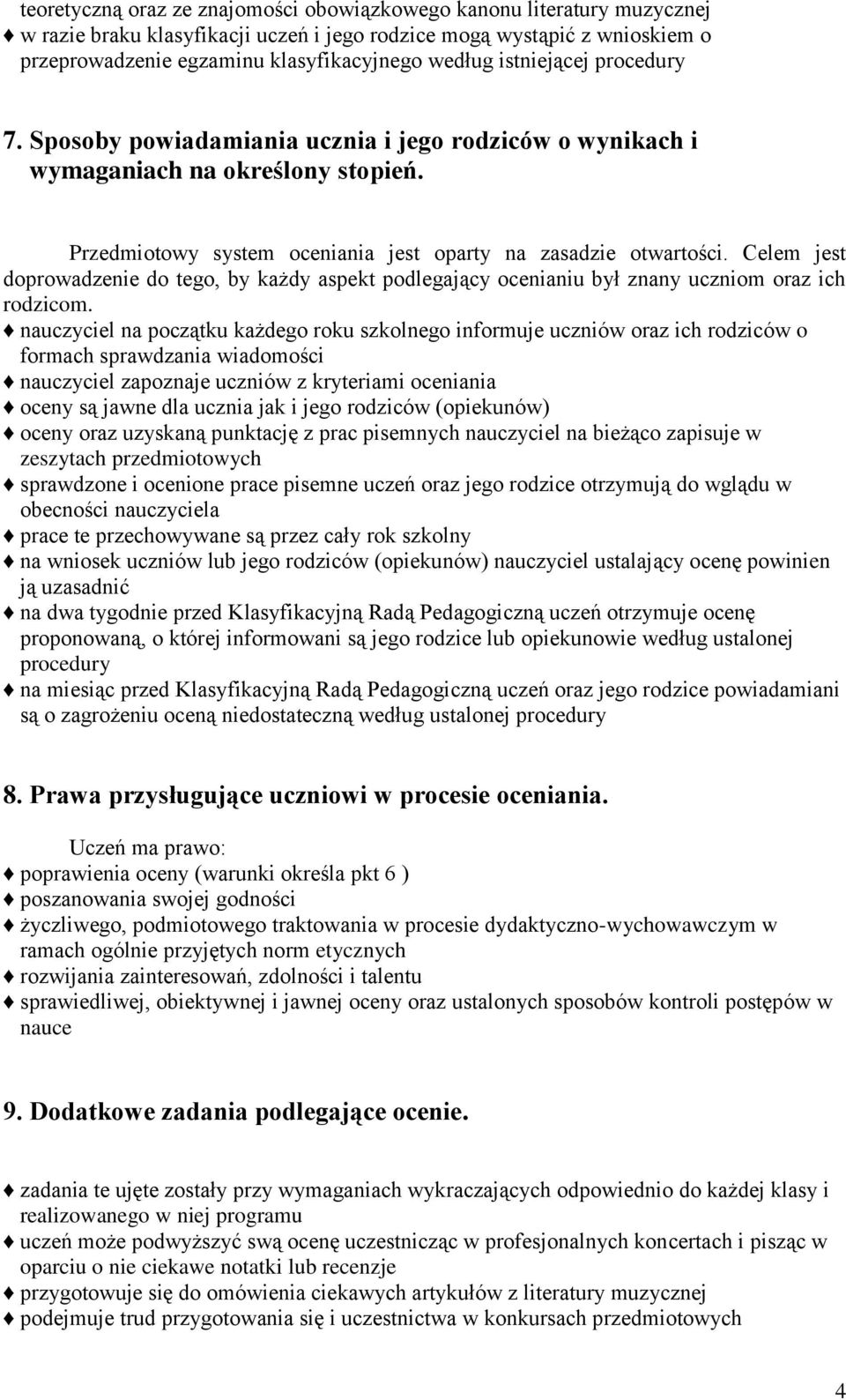 teoretyczną oraz ze znajomości obowiązkowego kanonu literatury muzycznej
♦ w razie braku klasyfikacji uczeń i jego rodzice mogą wystąpić z wnioskiem o przeprowadzenie egzaminu klasyfikacyjnego według istniejącej procedury

7. Sposoby powiadamiania ucznia i jego rodziców o wynikach i wymaganiach na określony stopień.

Przedmiotowy system oceniania jest oparty na zasadzie otwartości. Celem jest doprowadzenie do tego, by każdy aspekt podlegający ocenianiu był znany uczniom oraz ich rodzicom.
♦ nauczyciel na początku każdego roku szkolnego informuje uczniów oraz ich rodziców o formach sprawdzania wiadomości
♦ nauczyciel zapoznaje uczniów z kryteriami oceniania
♦ oceny są jawne dla ucznia jak i jego rodziców (opiekunów)
♦ oceny oraz uzyskaną punktację z prac pisemnych nauczyciel na bieżąco zapisuje w zeszytach przedmiotowych
♦ sprawdzone i ocenione prace pisemne uczeń oraz jego rodzice otrzymują do wglądu w obecności nauczyciela
♦ prace te przechowywane są przez cały rok szkolny
♦ na wniosek uczniów lub jego rodziców (opiekunów) nauczyciel ustalający ocenę powinien ją uzasadnić
♦ na dwa tygodnie przed Klasyfikacyjną Radą Pedagogiczną uczeń otrzymuje ocenę proponowaną, o której informowani są jego rodzice lub opiekunowie według ustalonej procedury
♦ na miesiąc przed Klasyfikacyjną Radą Pedagogiczną uczeń oraz jego rodzice powiadamiani są o zagrożeniu oceną niedostateczną według ustalonej procedury

8. Prawa przysługujące uczniowi w procesie oceniania.

Uczeń ma prawo:
♦ poprawienia oceny (warunki określa pkt 6 )
♦ poszanowania swojej godności
♦ życzliwego, podmiotowego traktowania w procesie dydaktyczno-wychowawczym w ramach ogólnie przyjętych norm etycznych
♦ rozwijania zainteresowań, zdolności i talentu
♦ sprawiedliwej, obiektywnej i jawnej oceny oraz ustalonych sposobów kontroli postępów w nauce

9. Dodatkowe zadania podlegające ocenie.

♦ zadania te ujęte zostały przy wymaganiach wykraczających odpowiednio do każdej klasy i realizowanego w niej programu
♦ uczeń może podwyższyć swą ocenę uczestnicząc w profesjonalnych koncertach i pisząc w oparciu o nie ciekawe notatki lub recenzje
♦ przygotowuje się do omówienia ciekawych artykułów z literatury muzycznej
♦ podejmuje trud przygotowania się i uczestnictwa w konkursach przedmiotowych

4